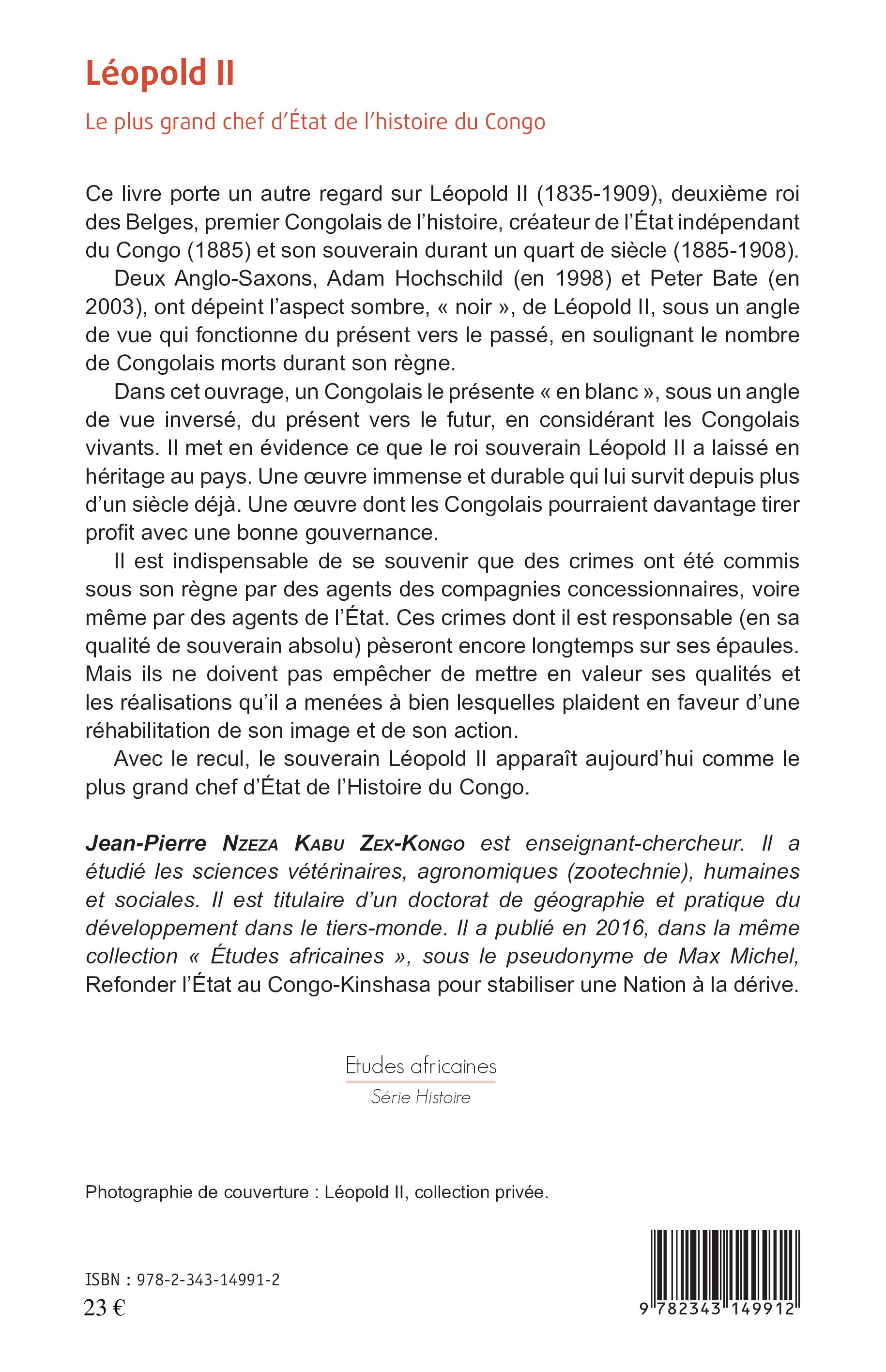 Léopold II

Le plus grand chef d'État de l'histoire du Congo

Ce livre porte un autre regard sur Léopold II (1835-1909), deuxième roi des Belges, premier Congolais de l'histoire, créateur de l'État indépendant du Congo (1885) et son souverain durant un quart de siècle (1885-1908).

Deux Anglo-Saxons, Adam Hochschild (en 1998) et Peter Bate (en 2003), ont dépeint l'aspect sombre, « noir », de Léopold II, sous un angle de vue qui fonctionne du présent vers le passé, en soulignant le nombre de Congolais morts durant son règne.

Dans cet ouvrage, un Congolais le présente « en blanc », sous un angle de vue inversé, du présent vers le futur, en considérant les Congolais vivants. Il met en évidence ce que le roi souverain Léopold II a laissé en héritage au pays. Une œuvre immense et durable qui lui survit depuis plus d'un siècle déjà. Une œuvre dont les Congolais pourraient davantage tirer profit avec une bonne gouvernance.

Il est indispensable de se souvenir que des crimes ont été commis sous son règne par des agents des compagnies concessionnaires, voire même par des agents de l'État. Ces crimes dont il est responsable (en sa qualité de souverain absolu) pèseront encore longtemps sur ses épaules. Mais ils ne doivent pas empêcher de mettre en valeur ses qualités et les réalisations qu'il a menées à bien lesquelles plaident en faveur d'une réhabilitation de son image et de son action.

Avec le recul, le souverain Léopold II apparaît aujourd'hui comme le plus grand chef d'État de l'Histoire du Congo.

Jean-Pierre Nzeza Kabu Zex-Kongo est enseignant-chercheur. Il a étudié les sciences vétérinaires, agronomiques (zootechnie), humaines et sociales. Il est titulaire d'un doctorat de géographie et pratique du développement dans le tiers-monde. Il a publié en 2016, dans la même collection « Études africaines », sous le pseudonyme de Max Michel, Refonder l'État au Congo-Kinshasa pour stabiliser une Nation à la dérive.

Etudes africaines
Série Histoire

Photographie de couverture : Léopold II, collection privée.

ISBN : 978-2-343-14991-2
23 €

9 782343 149912